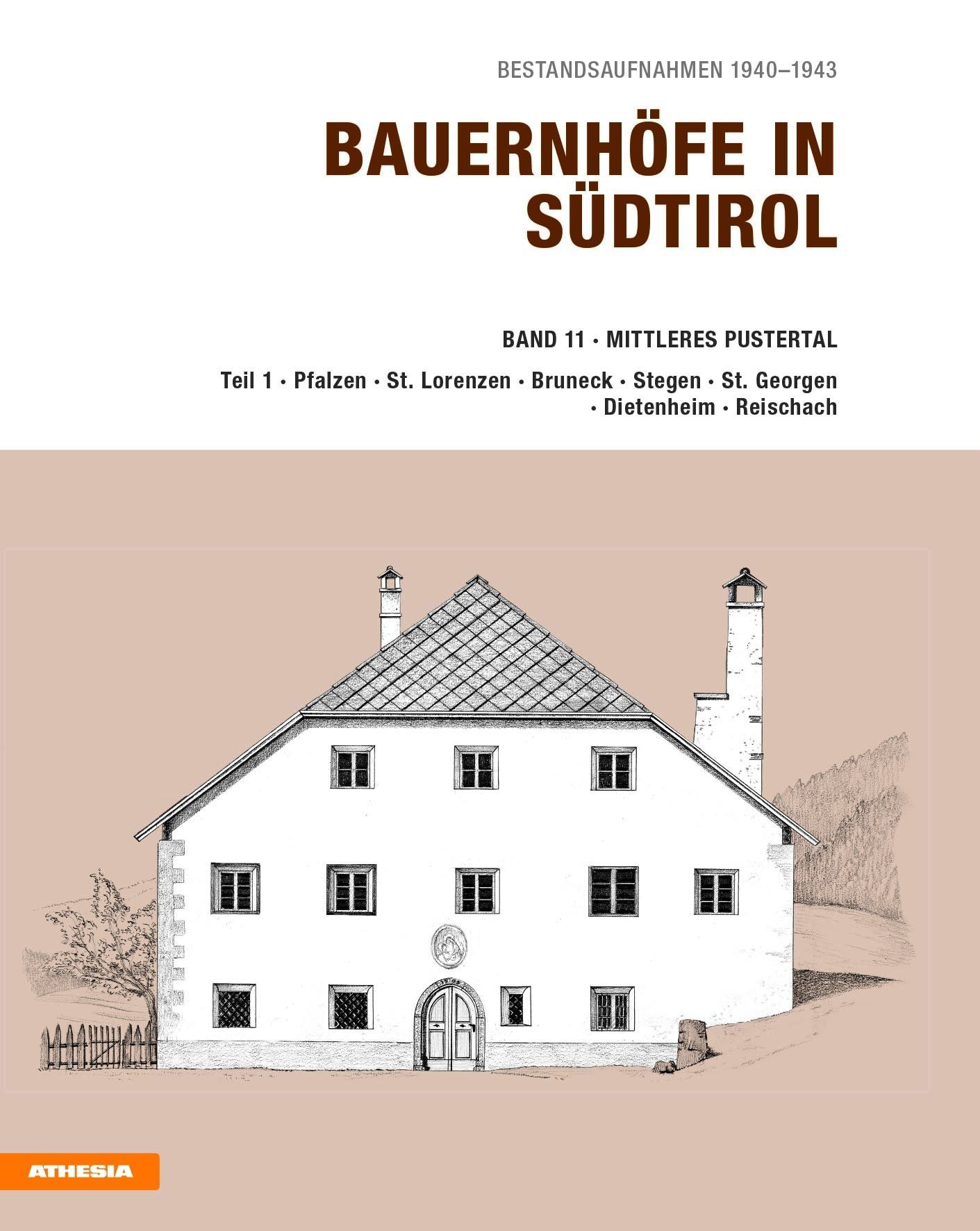 BESTANDSAUFNAHMEN 1940–1943

BAUERNHÖFE IN SÜDTIROL

BAND 11 · MITTLERES PUSTERTAL

Teil 1 · Pfalzen · St. Lorenzen · Bruneck · Stegen · St. Georgen · Dietenheim · Reischach

ATHESIA